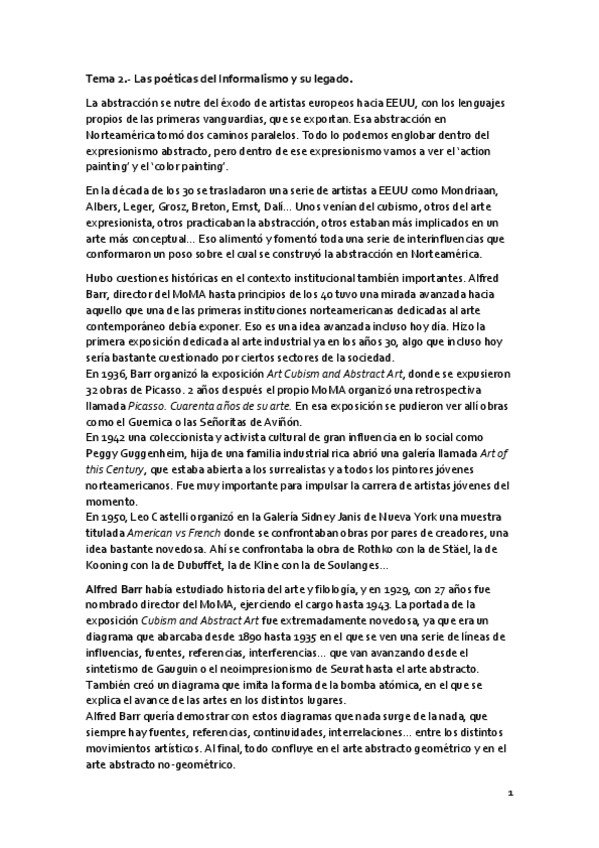 Tema 2.- Las poéticas del Informalismo y su legado.

La abstracción se nutre del éxodo de artistas europeos hacia EEUU, con los lenguajes propios de las primeras vanguardias, que se exportan. Esa abstracción en Norteamérica tomó dos caminos paralelos. Todo lo podemos englobar dentro del expresionismo abstracto, pero dentro de ese expresionismo vamos a ver el 'action painting' y el 'color painting'.

En la década de los 30 se trasladaron una serie de artistas a EEUU como Mondriaan, Albers, Leger, Grosz, Breton, Ernst, Dalí... Unos venían del cubismo, otros del arte expresionista, otros practicaban la abstracción, otros estaban más implicados en un arte más conceptual... Eso alimentó y fomentó toda una serie de interinfluencias que conformaron un poso sobre el cual se construyó la abstracción en Norteamérica.

Hubo cuestiones históricas en el contexto institucional también importantes. Alfred Barr, director del MoMA hasta principios de los 40 tuvo una mirada avanzada hacia aquello que una de las primeras instituciones norteamericanas dedicadas al arte contemporáneo debía exponer. Eso es una idea avanzada incluso hoy día. Hizo la primera exposición dedicada al arte industrial ya en los años 30, algo que incluso hoy sería bastante cuestionado por ciertos sectores de la sociedad.
En 1936, Barr organizó la exposición Art Cubism and Abstract Art, donde se expusieron 32 obras de Picasso. 2 años después el propio MoMA organizó una retrospectiva llamada Picasso. Cuarenta años de su arte. En esa exposición se pudieron ver allí obras como el Guernica o las Señoritas de Aviñón.
En 1942 una coleccionista y activista cultural de gran influencia en lo social como Peggy Guggenheim, hija de una familia industrial rica abrió una galería llamada Art of this Century, que estaba abierta a los surrealistas y a todos los pintores jóvenes norteamericanos. Fue muy importante para impulsar la carrera de artistas jóvenes del momento.
En 1950, Leo Castelli organizó en la Galería Sidney Janis de Nueva York una muestra titulada American vs French donde se confrontaban obras por pares de creadores, una idea bastante novedosa. Ahí se confrontaba la obra de Rothko con la de Stäel, la de Kooning con la de Dubuffet, la de Kline con la de Soulanges...

Alfred Barr había estudiado historia del arte y filología, y en 1929, con 27 años fue nombrado director del MoMA, ejerciendo el cargo hasta 1943. La portada de la exposición Cubism and Abstract Art fue extremadamente novedosa, ya que era un diagrama que abarcaba desde 1890 hasta 1935 en el que se ven una serie de líneas de influencias, fuentes, referencias, interferencias... que van avanzando desde el sintetismo de Gauguin o el neoimpresionismo de Seurat hasta el arte abstracto. También creó un diagrama que imita la forma de la bomba atómica, en el que se explica el avance de las artes en los distintos lugares.
Alfred Barr quería demostrar con estos diagramas que nada surge de la nada, que siempre hay fuentes, referencias, continuidades, interrelaciones... entre los distintos movimientos artísticos. Al final, todo confluye en el arte abstracto geométrico y en el arte abstracto no-geométrico.

1